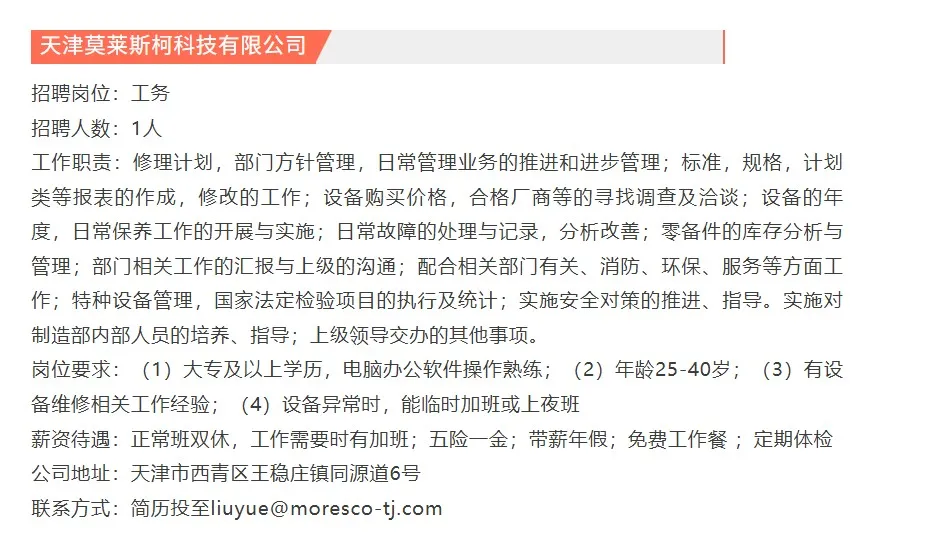 天津莫莱斯柯科技有限公司

招聘岗位：工务

招聘人数：1人

工作职责：修理计划，部门方针管理，日常管理业务的推进和进步管理；标准，规格，计划类等报表的作成，修改的工作；设备购买价格，合格厂商等的寻找调查及洽谈；设备的年度，日常保养工作的开展与实施；日常故障的处理与记录，分析改善；零备件的库存分析与管理；部门相关工作的汇报与上级的沟通；配合相关部门有关、消防、环保、服务等方面工作；特种设备管理，国家法定检验项目的执行及统计；实施安全对策的推进、指导。实施对制造部内部人员的培养、指导；上级领导交办的其他事项。

岗位要求：（1）大专及以上学历，电脑办公软件操作熟练；（2）年龄25-40岁；（3）有设备维修相关工作经验；（4）设备异常时，能临时加班或上夜班

薪资待遇：正常班双休，工作需要时有加班；五险一金；带薪年假；免费工作餐；定期体检

公司地址：天津市西青区王稳庄镇同源道6号

联系方式：简历投至liuyue@moresco-tj.com